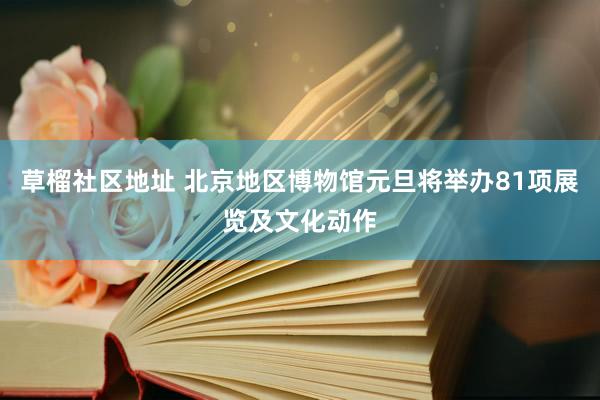 草榴社区地址 北京地区博物馆元旦将举办81项展览及文化动作